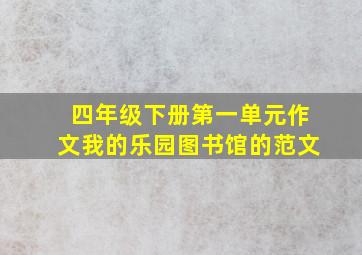 四年级下册第一单元作文我的乐园图书馆的范文